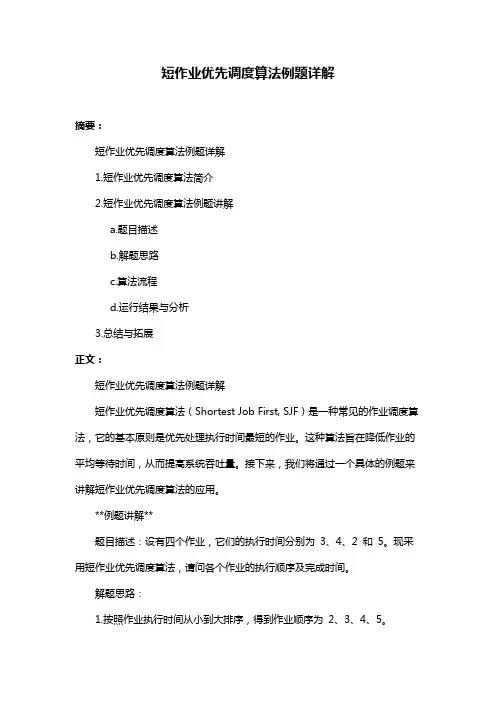 短作业优先调度算法例题详解

摘要：

短作业优先调度算法例题详解

1.短作业优先调度算法简介

2.短作业优先调度算法例题讲解

a.题目描述

b.解题思路

c.算法流程

d.运行结果与分析

3.总结与拓展

正文：

短作业优先调度算法例题详解

短作业优先调度算法（Shortest Job First, SJF）是一种常见的作业调度算法，它的基本原则是优先处理执行时间最短的作业。这种算法旨在降低作业的平均等待时间，从而提高系统吞吐量。接下来，我们将通过一个具体的例题来讲解短作业优先调度算法的应用。

**例题讲解**

题目描述：设有四个作业，它们的执行时间分别为 3、4、2 和 5。现采用短作业优先调度算法，请问各个作业的执行顺序及完成时间。

解题思路：

1.按照作业执行时间从小到大排序，得到作业顺序为 2、3、4、5。